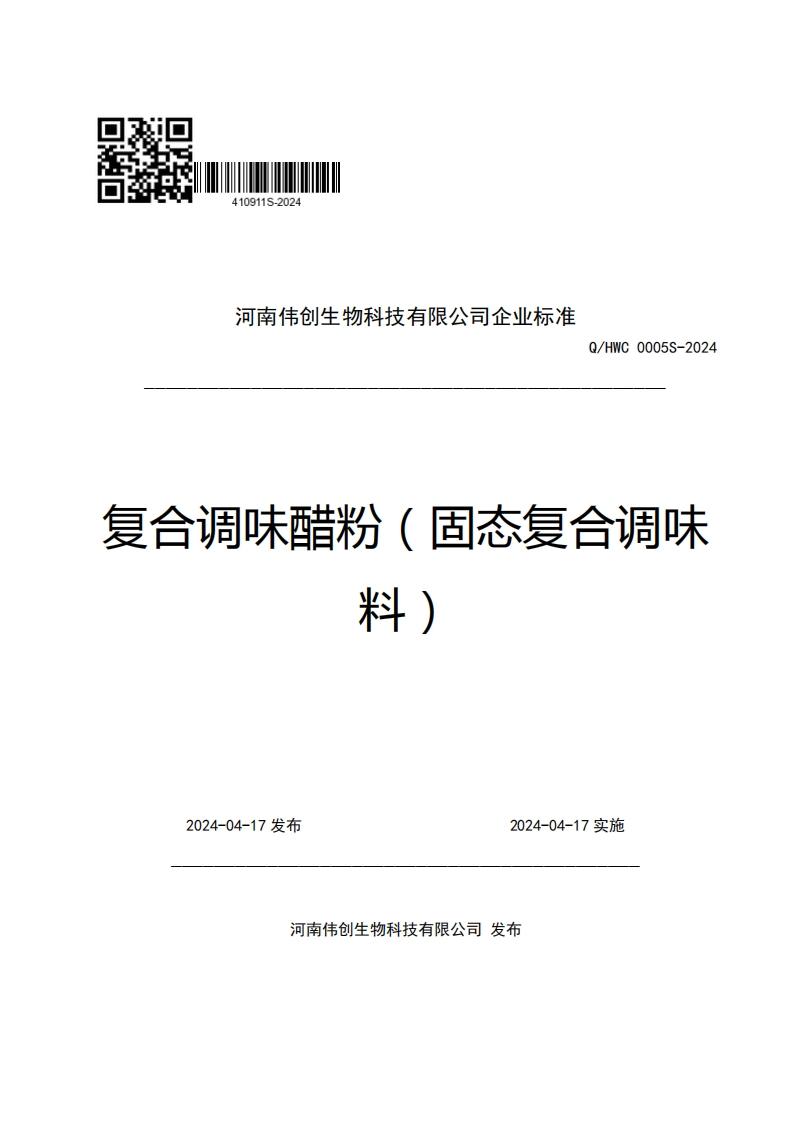 410911S-2024

河南伟创生物科技有限公司企业标准

Q/HWC 0005S-2024

复合调味醋粉（固态复合调味料）

2024-04-17 发布

2024-04-17 实施

河南伟创生物科技有限公司 发布